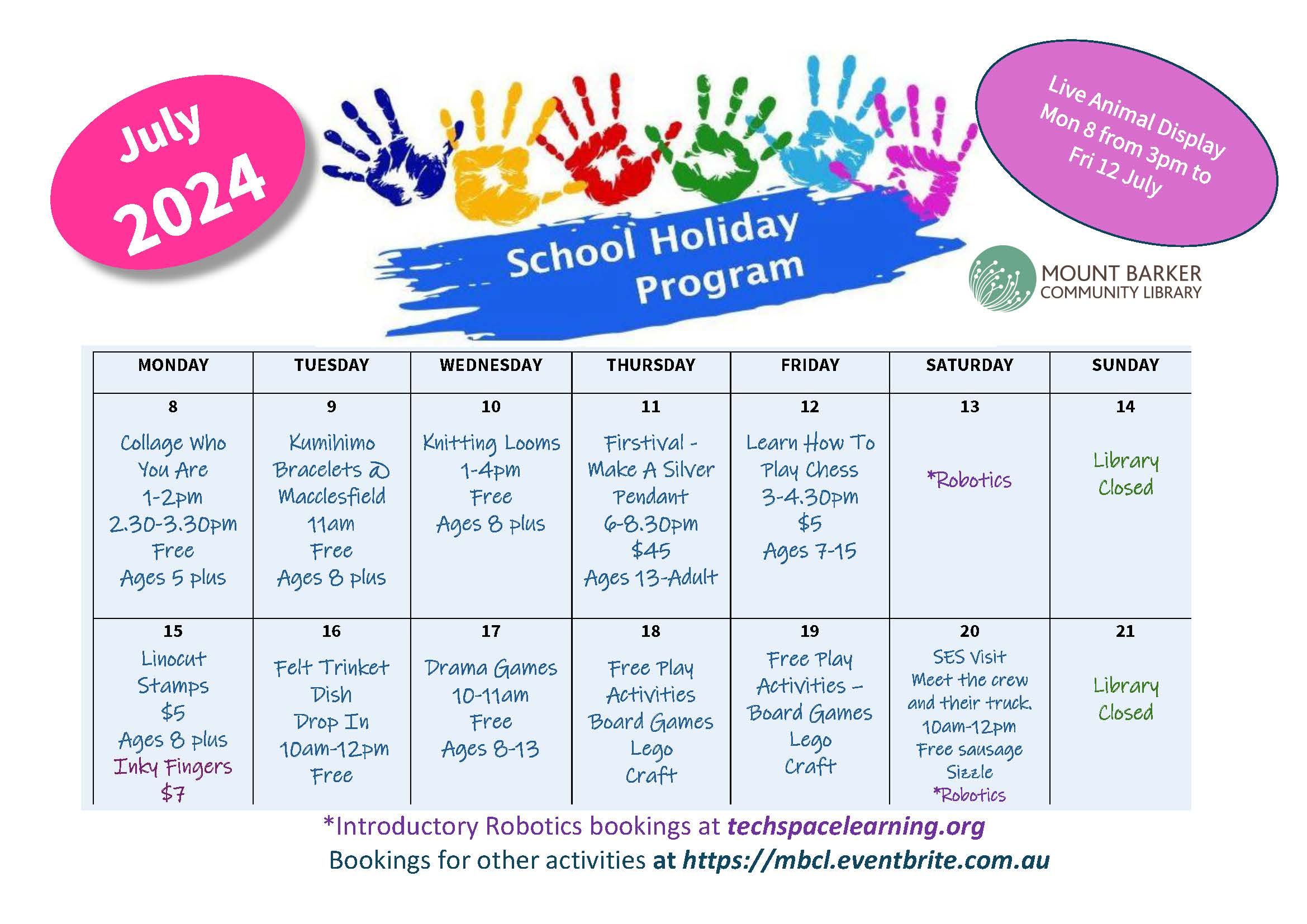 July 2024

School Holiday Program

Live Animal Display Mon 8 from 3pm to Fri 12 July

MOUNT BARKER COMMUNITY LIBRARY

| MONDAY | TUESDAY | WEDNESDAY | THURSDAY | FRIDAY | SATURDAY | SUNDAY |
|---|---|---|---|---|---|---|
| 8 Collage Who You Are 1-2pm 2.30-3.30pm Free Ages 5 plus | 9 Kumihimo Bracelets @ Macclesfield 11am Free Ages 8 plus | 10 Knitting Looms 1-4pm Free Ages 8 plus | 11 Firstival - Make A Silver Pendant 6-8.30pm $45 Ages 13-Adult | 12 Learn How To Play Chess 3-4.30pm $5 Ages 7-15 | 13 *Robotics | 14 Library Closed |
| 15 Linocut Stamps $5 Ages 8 plus Inky Fingers $7 | 16 Felt Trinket Dish Drop In 10am-12pm Free | 17 Drama Games 10-11am Free Ages 8-13 | 18 Free Play Activities Board Games Lego Craft | 19 Free Play Activities – Board Games Lego Craft | 20 SES Visit Meet the crew and their truck. 10am-12pm Free sausage Sizzle *Robotics | 21 Library Closed |

*Introductory Robotics bookings at techspacelearning.org
Bookings for other activities at https://mbcl.eventbrite.com.au